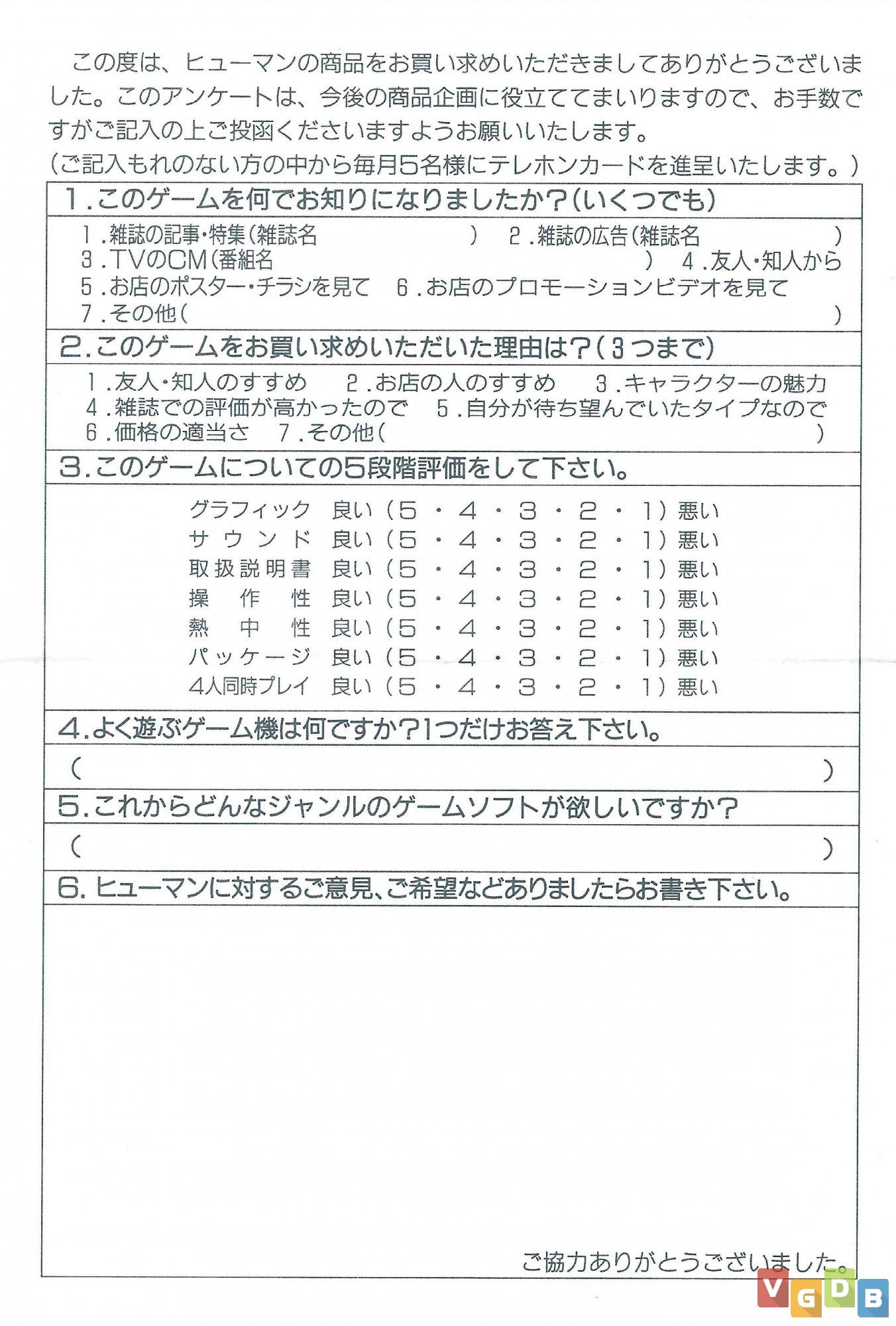 この度は、ヒューマンの商品をお買い求めいただきましてありがとうございました。このアンケートは、今後の商品企画に役立ててまいりますので、お手数ですがご記入の上ご投函くださいますようお願いいたします。
(ご記入もれのない方の中から毎月5名様にテレホンカードを進呈いたします。)

1.このゲームを何でお知りになりましたか?(いくつでも)

1.雑誌の記事・特集(雑誌名 ) 2.雑誌の広告(雑誌名 )
3.TVのCM(番組名 ) 4.友人・知人から
5.お店のポスター・チラシを見て 6.お店のプロモーションビデオを見て
7.その他( )

2.このゲームをお買い求めいただいた理由は?(3つまで)

1.友人・知人のすすめ 2.お店の人のすすめ 3.キャラクターの魅力
4.雑誌での評価が高かったので 5.自分が待ち望んでいたタイプなので
6.価格の適当さ 7.その他( )

3.このゲームについての5段階評価をして下さい。

グラフィック 良い(5・4・3・2・1)悪い
サウンド 良い(5・4・3・2・1)悪い
取扱説明書 良い(5・4・3・2・1)悪い
操作性 良い(5・4・3・2・1)悪い
熱中性 良い(5・4・3・2・1)悪い
パッケージ 良い(5・4・3・2・1)悪い
4人同時プレイ 良い(5・4・3・2・1)悪い

4.よく遊ぶゲーム機は何ですか?1つだけお答え下さい。

( )

5.これからどんなジャンルのゲームソフトが欲しいですか?

( )

6.ヒューマンに対するご意見、ご希望などありましたらお書き下さい。

ご協力ありがとうございました。

VGDB